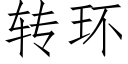 转环